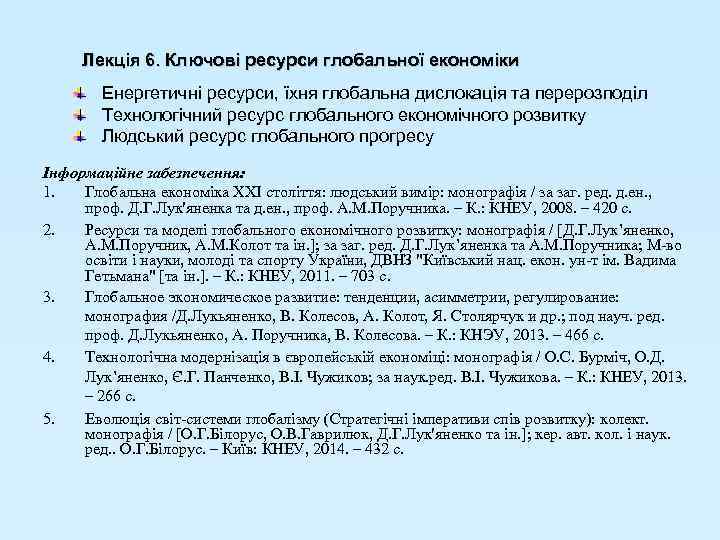 Лекція 6. Ключові ресурси глобальної економіки

Енергетичні ресурси, їхня глобальна дислокація та перерозподіл
Технологічний ресурс глобального економічного розвитку
Людський ресурс глобального прогресу

Інформаційне забезпечення:

1. Глобальна економіка XXI століття: людський вимір: монографія / за заг. ред. д.ен., проф. Д.Г.Лук'яненка та д.ен., проф. А.М.Поручника. – К.: КНЕУ, 2008. – 420 с.

2. Ресурси та моделі глобального економічного розвитку: монографія / [Д.Г.Лук'яненко, А.М.Поручник, А.М.Колот та ін.]; за заг. ред. Д.Г.Лук'яненка та А.М.Поручника; М-во освіти і науки, молоді та спорту України, ДВНЗ "Київський нац. екон. ун-т ім. Вадима Гетьмана" [та ін.]. – К.: КНЕУ, 2011. – 703 с.

3. Глобальное экономическое развитие: тенденции, асимметрии, регулирование: монография /Д.Лукьяненко, В. Колесов, А. Колот, Я. Столярчук и др.; под науч. ред. проф. Д.Лукьяненко, А. Поручника, В. Колесова. – К.: КНЭУ, 2013. – 466 с.

4. Технологічна модернізація в європейській економіці: монографія / О.С. Бурміч, О.Д. Лук'яненко, Є.Г. Панченко, В.І. Чужиков; за наук.ред. В.І. Чужикова. – К.: КНЕУ, 2013. – 266 с.

5. Еволюція світ-системи глобалізму (Стратегічні імперативи спів розвитку): колект. монографія / [О.Г.Білорус, О.В.Гаврилюк, Д.Г.Лук'яненко та ін.]; кер. авт. кол. і наук. ред.. О.Г.Білорус. – Київ: КНЕУ, 2014. – 432 с.